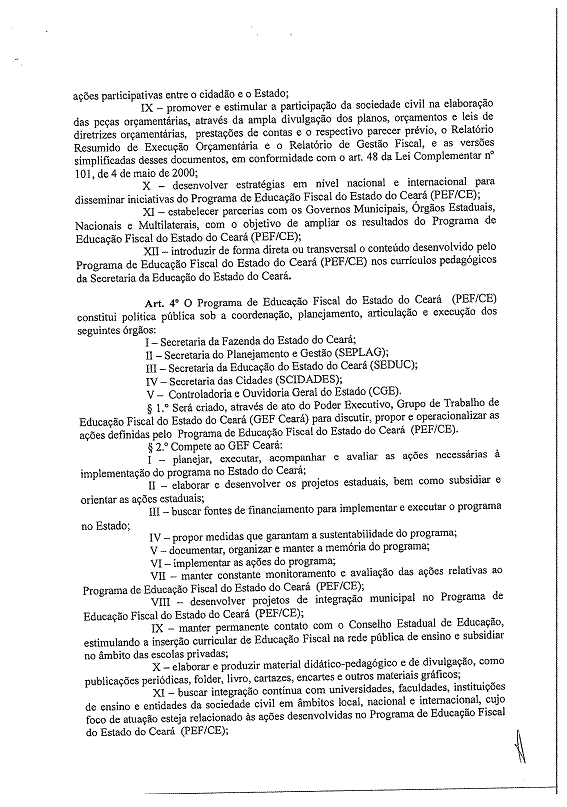 ações participativas entre o cidadão e o Estado;

IX – promover e estimular a participação da sociedade civil na elaboração das peças orçamentárias, através da ampla divulgação dos planos, orçamentos e leis de diretrizes orçamentárias, prestações de contas e o respectivo parecer prévio, o Relatório Resumido de Execução Orçamentária e o Relatório de Gestão Fiscal, e as versões simplificadas desses documentos, em conformidade com o art. 48 da Lei Complementar nº 101, de 4 de maio de 2000;

X – desenvolver estratégias em nível nacional e internacional para disseminar iniciativas do Programa de Educação Fiscal do Estado do Ceará (PEF/CE);

XI – estabelecer parcerias com os Governos Municipais, Órgãos Estaduais, Nacionais e Multilaterais, com o objetivo de ampliar os resultados do Programa de Educação Fiscal do Estado do Ceará (PEF/CE);

XII – introduzir de forma direta ou transversal o conteúdo desenvolvido pelo Programa de Educação Fiscal do Estado do Ceará (PEF/CE) nos currículos pedagógicos da Secretaria da Educação do Estado do Ceará.

Art. 4º O Programa de Educação Fiscal do Estado do Ceará (PEF/CE) constitui política pública sob a coordenação, planejamento, articulação e execução dos seguintes órgãos:

I – Secretaria da Fazenda do Estado do Ceará;

II – Secretaria do Planejamento e Gestão (SEPLAG);

III – Secretaria da Educação do Estado do Ceará (SEDUC);

IV – Secretaria das Cidades (SCIDADES);

V – Controladoria e Ouvidoria Geral do Estado (CGE).

§ 1.º Será criado, através de ato do Poder Executivo, Grupo de Trabalho de Educação Fiscal do Estado do Ceará (GEF Ceará) para discutir, propor e operacionalizar as ações definidas pelo Programa de Educação Fiscal do Estado do Ceará (PEF/CE).

§ 2.º Compete ao GEF Ceará:

I – planejar, executar, acompanhar e avaliar as ações necessárias à implementação do programa no Estado do Ceará;

II – elaborar e desenvolver os projetos estaduais, bem como subsidiar e orientar as ações estaduais;

III – buscar fontes de financiamento para implementar e executar o programa no Estado;

IV – propor medidas que garantam a sustentabilidade do programa;

V – documentar, organizar e manter a memória do programa;

VI – implementar as ações do programa;

VII – manter constante monitoramento e avaliação das ações relativas ao Programa de Educação Fiscal do Estado do Ceará (PEF/CE);

VIII – desenvolver projetos de integração municipal no Programa de Educação Fiscal do Estado do Ceará (PEF/CE);

IX – manter permanente contato com o Conselho Estadual de Educação, estimulando a inserção curricular de Educação Fiscal na rede pública de ensino e subsidiar no âmbito das escolas privadas;

X – elaborar e produzir material didático-pedagógico e de divulgação, como publicações periódicas, folder, livro, cartazes, encartes e outros materiais gráficos;

XI – buscar integração contínua com universidades, faculdades, instituições de ensino e entidades da sociedade civil em âmbitos local, nacional e internacional, cujo foco de atuação esteja relacionado às ações desenvolvidas no Programa de Educação Fiscal do Estado do Ceará (PEF/CE);